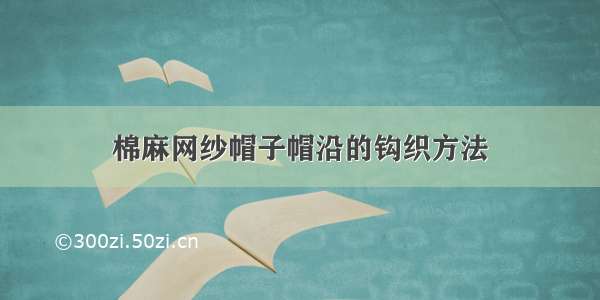 棉麻网纱帽子帽沿的钩织方法

©300zi.50zi.cn